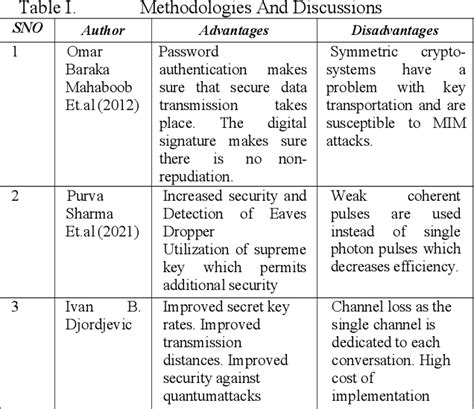 Table I. Methodologies And Discussions

| SNO | Author | Advantages | Disadvantages |
|---|---|---|---|
| 1 | Omar Baraka Mahaboob Et.al (2012) | Password authentication makes sure that secure data transmission takes place. The digital signature makes sure there is no non-repudiation. | Symmetric crypto-systems have a problem with key transportation and are susceptible to MIM attacks. |
| 2 | Purva Sharma Et.al (2021) | Increased security and Detection of Eaves Dropper Utilization of supreme key which permits additional security | Weak coherent pulses are used instead of single photon pulses which decreases efficiency. |
| 3 | Ivan B. Djordjevic | Improved secret key rates. Improved transmission distances. Improved security against quantumattacks | Channel loss as the single channel is dedicated to each conversation. High cost of implementation |